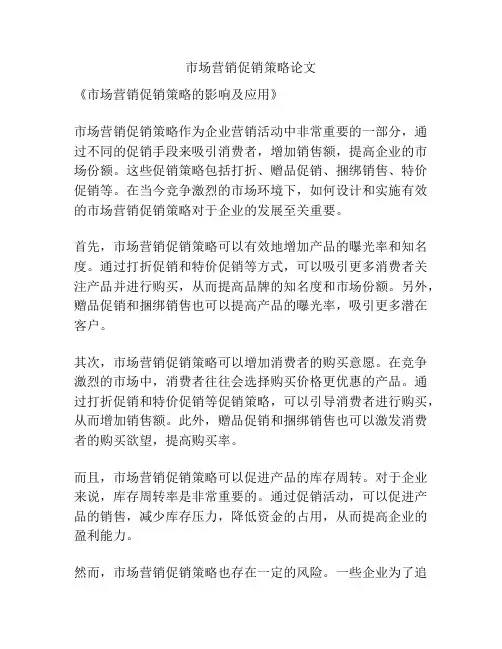 市场营销促销策略论文

《市场营销促销策略的影响及应用》

市场营销促销策略作为企业营销活动中非常重要的一部分，通过不同的促销手段来吸引消费者，增加销售额，提高企业的市场份额。这些促销策略包括打折、赠品促销、捆绑销售、特价促销等。在当今竞争激烈的市场环境下，如何设计和实施有效的市场营销促销策略对于企业的发展至关重要。

首先，市场营销促销策略可以有效地增加产品的曝光率和知名度。通过打折促销和特价促销等方式，可以吸引更多消费者关注产品并进行购买，从而提高品牌的知名度和市场份额。另外，赠品促销和捆绑销售也可以提高产品的曝光率，吸引更多潜在客户。

其次，市场营销促销策略可以增加消费者的购买意愿。在竞争激烈的市场中，消费者往往会选择购买价格更优惠的产品。通过打折促销和特价促销等促销策略，可以引导消费者进行购买，从而增加销售额。此外，赠品促销和捆绑销售也可以激发消费者的购买欲望，提高购买率。

而且，市场营销促销策略可以促进产品的库存周转。对于企业来说，库存周转率是非常重要的。通过促销活动，可以促进产品的销售，减少库存压力，降低资金的占用，从而提高企业的盈利能力。

然而，市场营销促销策略也存在一定的风险。一些企业为了追